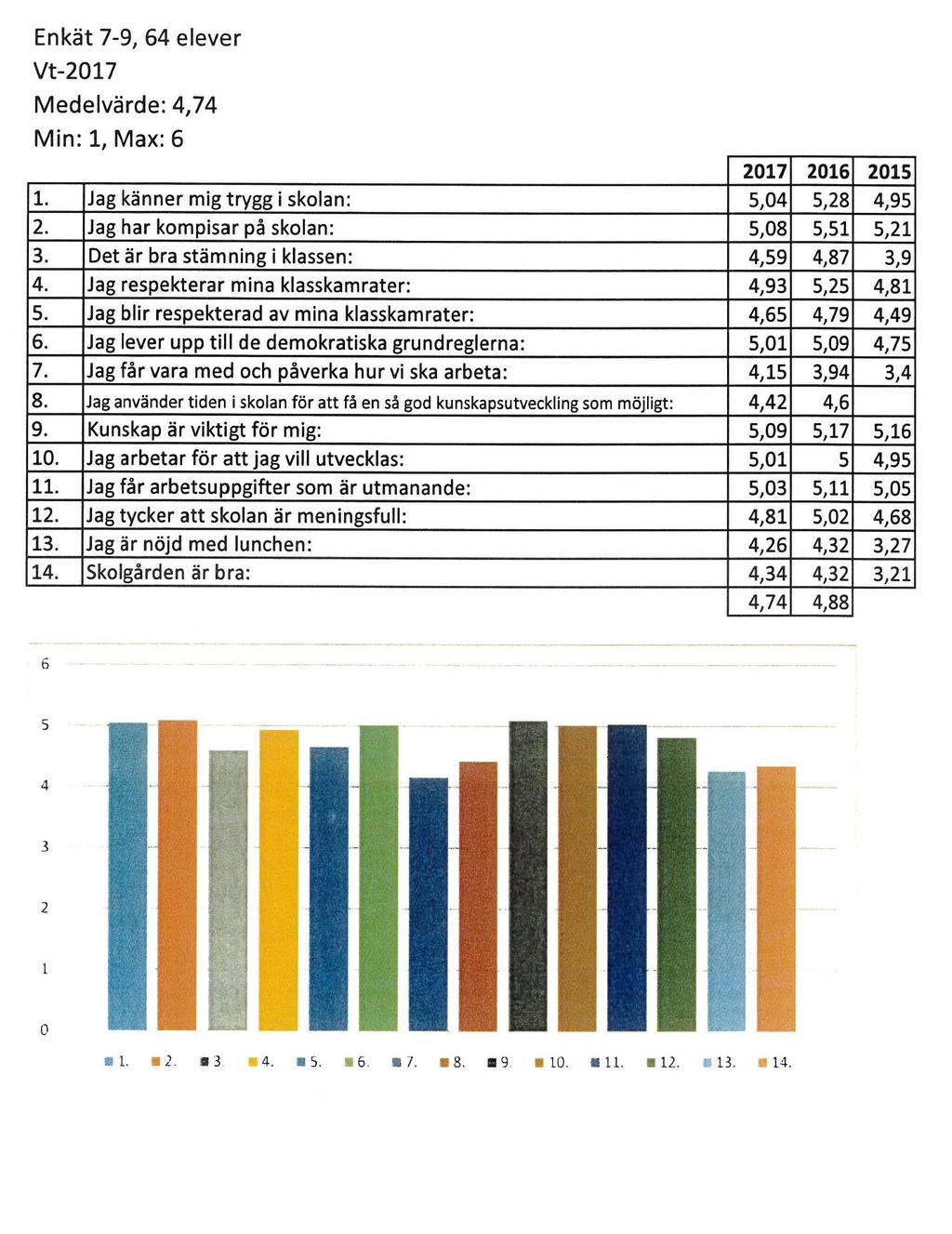 Enkät 7-9, 64 elever
Vt-2017
Medelvärde: 4,74
Min: 1, Max: 6

| | | 2017 | 2016 | 2015 |
|---|---|---|---|---|
| 1. | Jag känner mig trygg i skolan: | 5,04 | 5,28 | 4,95 |
| 2. | Jag har kompisar på skolan: | 5,08 | 5,51 | 5,21 |
| 3. | Det är bra stämning i klassen: | 4,59 | 4,87 | 3,9 |
| 4. | Jag respekterar mina klasskamrater: | 4,93 | 5,25 | 4,81 |
| 5. | Jag blir respekterad av mina klasskamrater: | 4,65 | 4,79 | 4,49 |
| 6. | Jag lever upp till de demokratiska grundreglerna: | 5,01 | 5,09 | 4,75 |
| 7. | Jag får vara med och påverka hur vi ska arbeta: | 4,15 | 3,94 | 3,4 |
| 8. | Jag använder tiden i skolan för att få en så god kunskapsutveckling som möjligt: | 4,42 | 4,6 | |
| 9. | Kunskap är viktigt för mig: | 5,09 | 5,17 | 5,16 |
| 10. | Jag arbetar för att jag vill utvecklas: | 5,01 | 5 | 4,95 |
| 11. | Jag får arbetsuppgifter som är utmanande: | 5,03 | 5,11 | 5,05 |
| 12. | Jag tycker att skolan är meningsfull: | 4,81 | 5,02 | 4,68 |
| 13. | Jag är nöjd med lunchen: | 4,26 | 4,32 | 3,27 |
| 14. | Skolgården är bra: | 4,34 | 4,32 | 3,21 |
| | | 4,74 | 4,88 | |

6
5
4
3
2
1
0

1. 2. 3. 4. 5. 6. 7. 8. 9. 10. 11. 12. 13. 14.